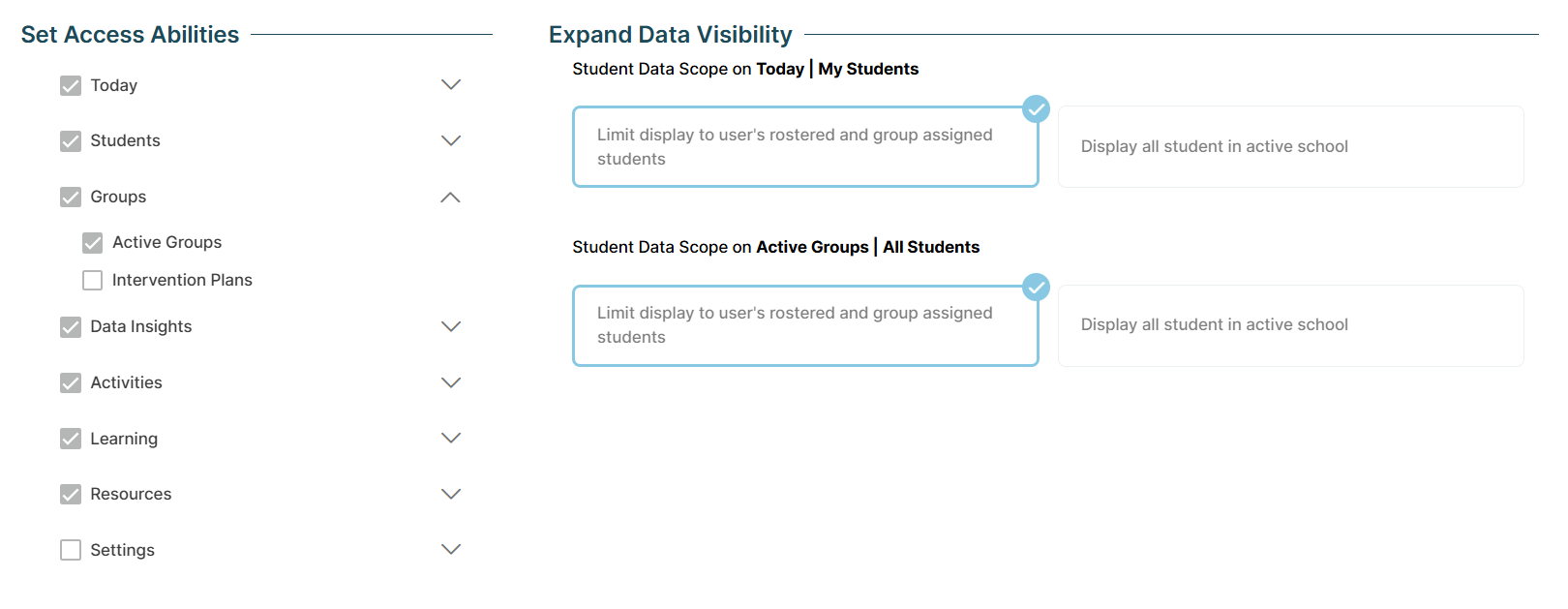 Set Access Abilities

Today

Students

Groups

Active Groups

Intervention Plans

Data Insights

Activities

Learning

Resources

Settings

Expand Data Visibility

Student Data Scope on Today | My Students

Limit display to user's rostered and group assigned students

Display all student in active school

Student Data Scope on Active Groups | All Students

Limit display to user's rostered and group assigned students

Display all student in active school